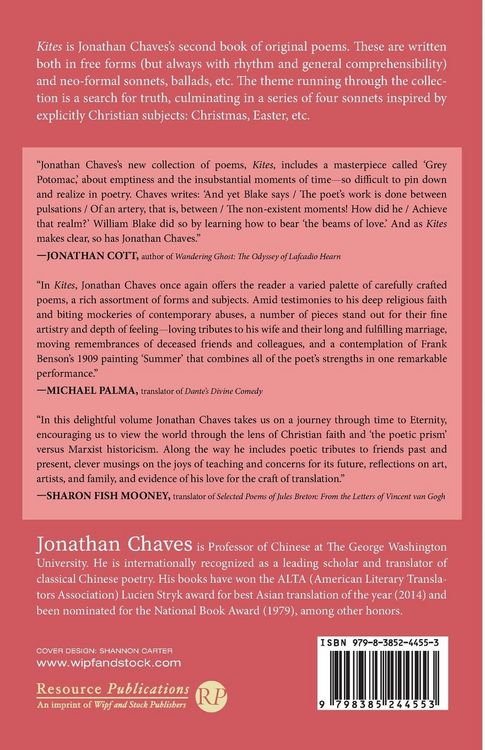 Kites is Jonathan Chaves's second book of original poems. These are written both in free forms (but always with rhythm and general comprehensibility) and neo-formal sonnets, ballads, etc. The theme running through the collection is a search for truth, culminating in a series of four sonnets inspired by explicitly Christian subjects: Christmas, Easter, etc.

"Jonathan Chaves's new collection of poems, Kites, includes a masterpiece called 'Grey Potomac,' about emptiness and the insubstantial moments of time—so difficult to pin down and realize in poetry. Chaves writes: 'And yet Blake says / The poet's work is done between pulsations / Of an artery, that is, between / The non-existent moments! How did he / Achieve that realm?' William Blake did so by learning how to bear 'the beams of love.' And as Kites makes clear, so has Jonathan Chaves."

—JONATHAN COTT, author of Wandering Ghost: The Odyssey of Lafcadio Hearn

"In Kites, Jonathan Chaves once again offers the reader a varied palette of carefully crafted poems, a rich assortment of forms and subjects. Amid testimonies to his deep religious faith and biting mockeries of contemporary abuses, a number of pieces stand out for their fine artistry and depth of feeling—loving tributes to his wife and their long and fulfilling marriage, moving remembrances of deceased friends and colleagues, and a contemplation of Frank Benson's 1909 painting 'Summer' that combines all of the poet's strengths in one remarkable performance."

—MICHAEL PALMA, translator of Dante's Divine Comedy

"In this delightful volume Jonathan Chaves takes us on a journey through time to Eternity, encouraging us to view the world through the lens of Christian faith and 'the poetic prism' versus Marxist historicism. Along the way he includes poetic tributes to friends past and present, clever musings on the joys of teaching and concerns for its future, reflections on art, artists, and family, and evidence of his love for the craft of translation."

—SHARON FISH MOONEY, translator of Selected Poems of Jules Breton: From the Letters of Vincent van Gogh

Jonathan Chaves is Professor of Chinese at The George Washington University. He is internationally recognized as a leading scholar and translator of classical Chinese poetry. His books have won the ALTA (American Literary Translators Association) Lucien Stryk award for best Asian translation of the year (2014) and been nominated for the National Book Award (1979), among other honors.

COVER DESIGN: SHANNON CARTER
www.wipfandstock.com

Resource Publications
An imprint of Wipf and Stock Publishers

RP

ISBN 979-8-3852-4455-3

9 798385 244553